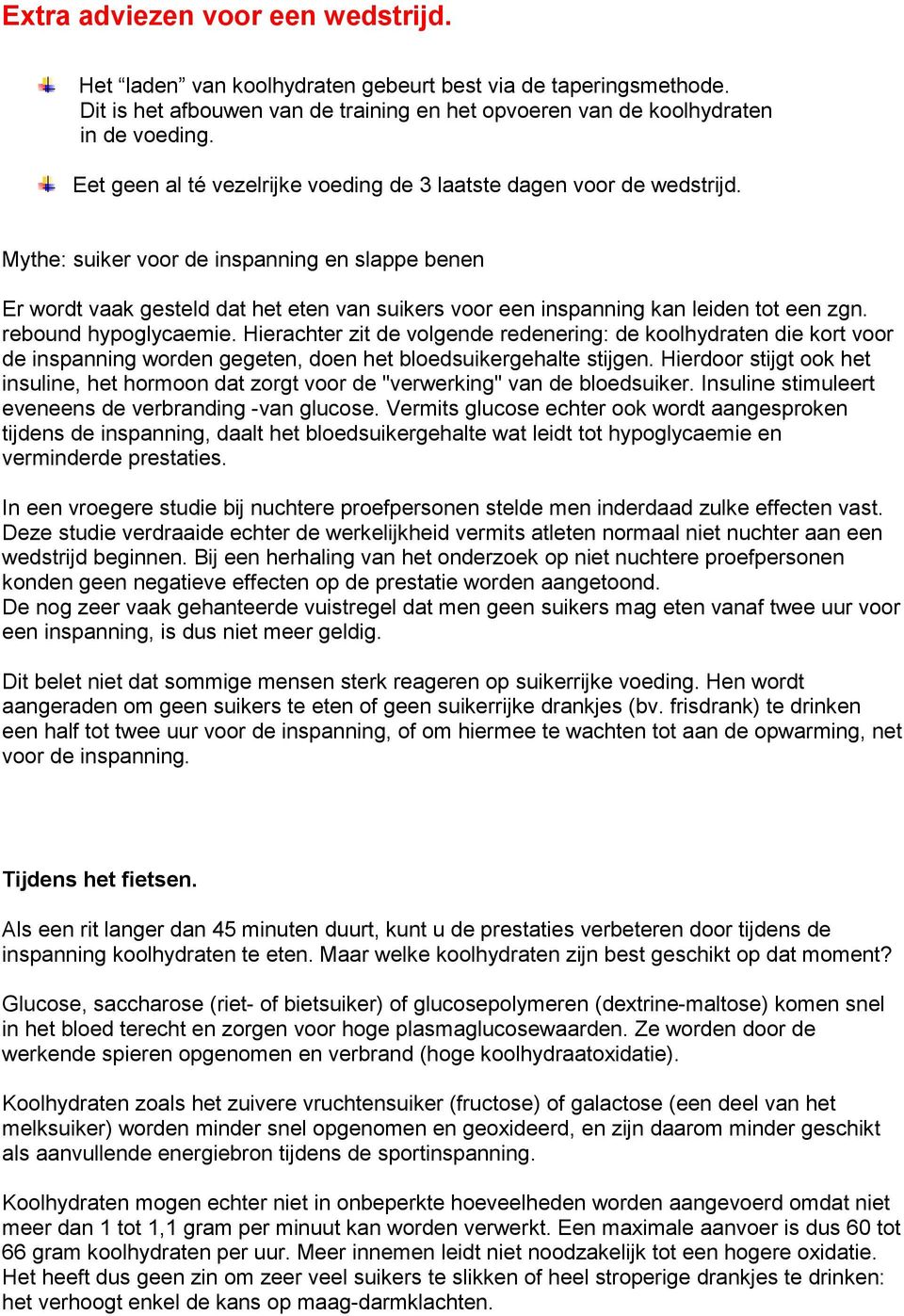 Extra adviezen voor een wedstrijd.

Het “laden” van koolhydraten gebeurt best via de taperingsmethode. Dit is het afbouwen van de training en het opvoeren van de koolhydraten in de voeding.

Eet geen al té vezelrijke voeding de 3 laatste dagen voor de wedstrijd.

Mythe: suiker voor de inspanning en slappe benen

Er wordt vaak gesteld dat het eten van suikers voor een inspanning kan leiden tot een zgn. rebound hypoglycaemie. Hierachter zit de volgende redenering: de koolhydraten die kort voor de inspanning worden gegeten, doen het bloedsuikergehalte stijgen. Hierdoor stijgt ook het insuline, het hormoon dat zorgt voor de "verwerking" van de bloedsuiker. Insuline stimuleert eveneens de verbranding -van glucose. Vermits glucose echter ook wordt aangesproken tijdens de inspanning, daalt het bloedsuikergehalte wat leidt tot hypoglycaemie en verminderde prestaties.

In een vroegere studie bij nuchtere proefpersonen stelde men inderdaad zulke effecten vast. Deze studie verdraaide echter de werkelijkheid vermits atleten normaal niet nuchter aan een wedstrijd beginnen. Bij een herhaling van het onderzoek op niet nuchtere proefpersonen konden geen negatieve effecten op de prestatie worden aangetoond.
De nog zeer vaak gehanteerde vuistregel dat men geen suikers mag eten vanaf twee uur voor een inspanning, is dus niet meer geldig.

Dit belet niet dat sommige mensen sterk reageren op suikerrijke voeding. Hen wordt aangeraden om geen suikers te eten of geen suikerrijke drankjes (bv. frisdrank) te drinken een half tot twee uur voor de inspanning, of om hiermee te wachten tot aan de opwarming, net voor de inspanning.

Tijdens het fietsen.

Als een rit langer dan 45 minuten duurt, kunt u de prestaties verbeteren door tijdens de inspanning koolhydraten te eten. Maar welke koolhydraten zijn best geschikt op dat moment?

Glucose, saccharose (riet- of bietsuiker) of glucosepolymeren (dextrine-maltose) komen snel in het bloed terecht en zorgen voor hoge plasmaglucosewaarden. Ze worden door de werkende spieren opgenomen en verbrand (hoge koolhydraatoxidatie).

Koolhydraten zoals het zuivere vruchtensuiker (fructose) of galactose (een deel van het melksuiker) worden minder snel opgenomen en geoxideerd, en zijn daarom minder geschikt als aanvullende energiebron tijdens de sportinspanning.

Koolhydraten mogen echter niet in onbeperkte hoeveelheden worden aangevoerd omdat niet meer dan 1 tot 1,1 gram per minuut kan worden verwerkt. Een maximale aanvoer is dus 60 tot 66 gram koolhydraten per uur. Meer innemen leidt niet noodzakelijk tot een hogere oxidatie. Het heeft dus geen zin om zeer veel suikers te slikken of heel stroperige drankjes te drinken: het verhoogt enkel de kans op maag-darmklachten.